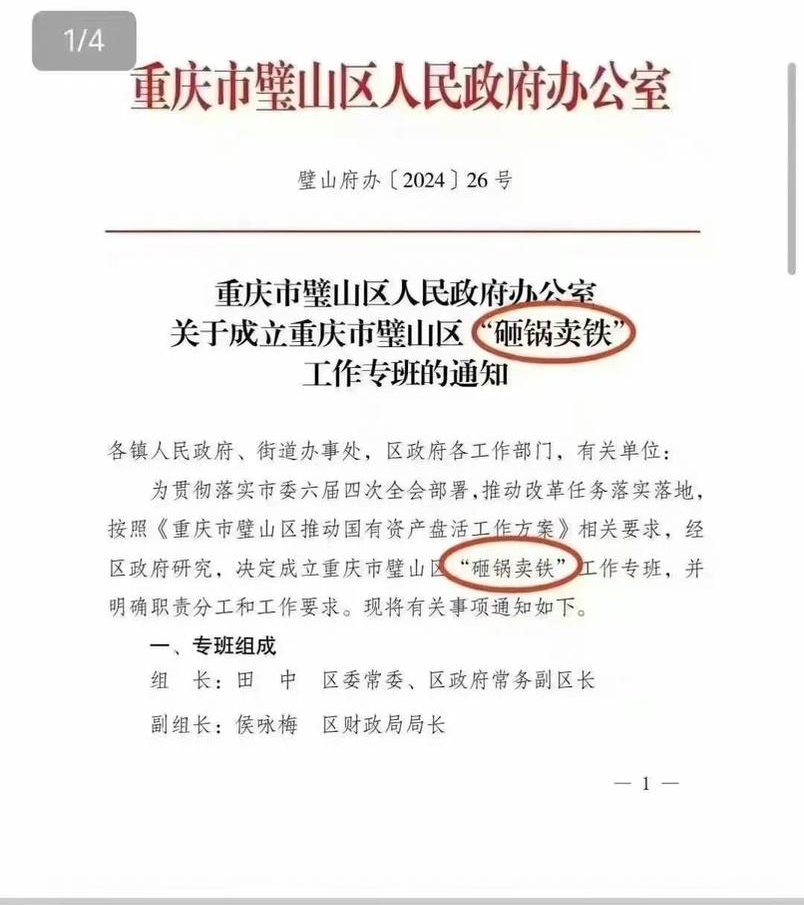 1/4

重庆市璧山区人民政府办公室

璧山府办〔2024〕26号

重庆市璧山区人民政府办公室
关于成立重庆市璧山区“砸锅卖铁”
工作专班的通知

各镇人民政府、街道办事处，区政府各工作部门，有关单位：

为贯彻落实市委六届四次全会部署，推动改革任务落实落地，按照《重庆市璧山区推动国有资产盘活工作方案》相关要求，经区政府研究，决定成立重庆市璧山区“砸锅卖铁”工作专班，并明确职责分工和工作要求。现将有关事项通知如下。

一、专班组成

组　长：田　中　区委常委、区政府常务副区长

副组长：侯咏梅　区财政局局长

— 1 —